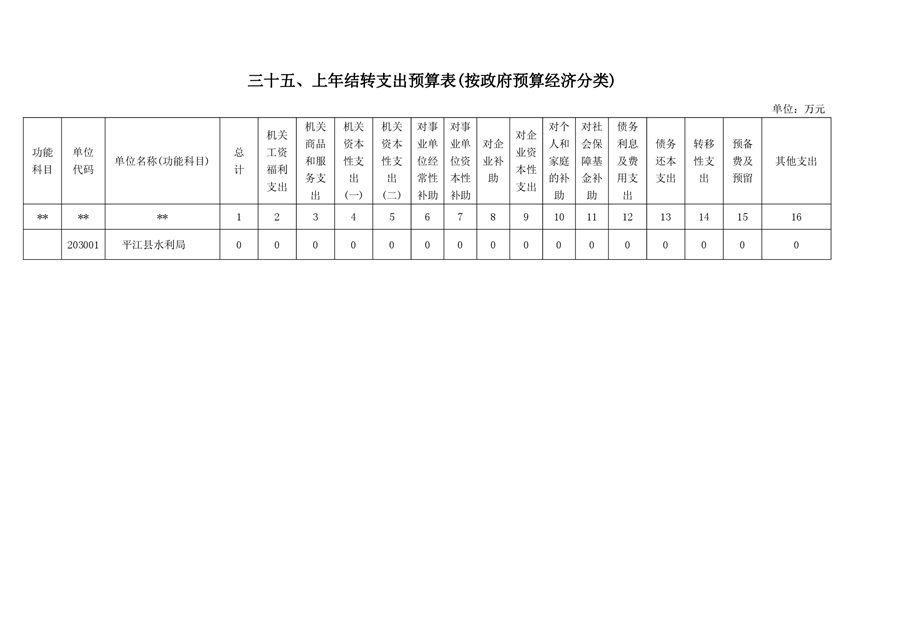 三十五、上年结转支出预算表(按政府预算经济分类)

单位：万元

| 功能科目 | 单位代码 | 单位名称(功能科目) | 总计 | 机关工资福利支出 | 机关商品和服务支出 | 机关资本性支出(一) | 机关资本性支出(二) | 对事业单位经常性补助 | 对事业单位资本性补助 | 对企业补助 | 对企业资本性支出 | 对个人和家庭的补助 | 对社会保障基金补助 | 债务利息及费用支出 | 债务还本支出 | 转移性支出 | 预备费及预留 | 其他支出 |
|---|---|---|---|---|---|---|---|---|---|---|---|---|---|---|---|---|---|---|
| ** | ** | ** | 1 | 2 | 3 | 4 | 5 | 6 | 7 | 8 | 9 | 10 | 11 | 12 | 13 | 14 | 15 | 16 |
|  | 203001 | 平江县水利局 | 0 | 0 | 0 | 0 | 0 | 0 | 0 | 0 | 0 | 0 | 0 | 0 | 0 | 0 | 0 | 0 |